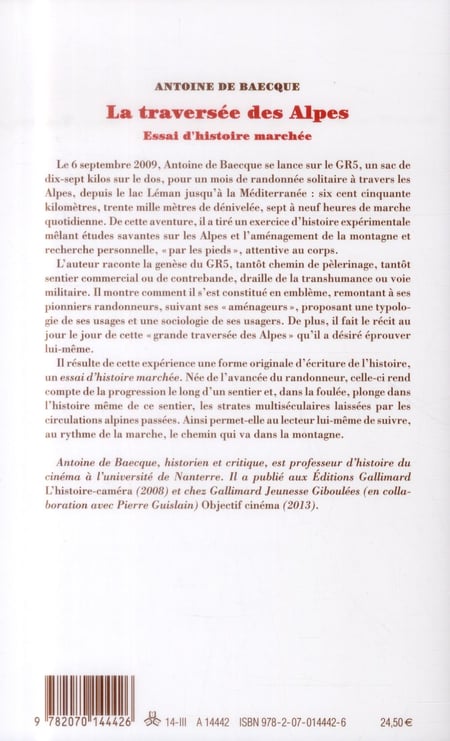 ANTOINE DE BAECQUE

La traversée des Alpes

Essai d'histoire marchée

Le 6 septembre 2009, Antoine de Baecque se lance sur le GR5, un sac de dix-sept kilos sur le dos, pour un mois de randonnée solitaire à travers les Alpes, depuis le lac Léman jusqu'à la Méditerranée : six cent cinquante kilomètres, trente mille mètres de dénivelée, sept à neuf heures de marche quotidienne. De cette aventure, il a tiré un exercice d'histoire expérimentale mêlant études savantes sur les Alpes et l'aménagement de la montagne et recherche personnelle, « par les pieds », attentive au corps.

L'auteur raconte la genèse du GR5, tantôt chemin de pèlerinage, tantôt sentier commercial ou de contrebande, draille de la transhumance ou voie militaire. Il montre comment il s'est constitué en emblème, remontant à ses pionniers randonneurs, suivant ses « aménageurs », proposant une typologie de ses usages et une sociologie de ses usagers. De plus, il fait le récit au jour le jour de cette « grande traversée des Alpes » qu'il a désiré éprouver lui-même.

Il résulte de cette expérience une forme originale d'écriture de l'histoire, un essai d'histoire marchée. Née de l'avancée du randonneur, celle-ci rend compte de la progression le long d'un sentier et, dans la foulée, plonge dans l'histoire même de ce sentier, les strates multiséculaires laissées par les circulations alpines passées. Ainsi permet-elle au lecteur lui-même de suivre, au rythme de la marche, le chemin qui va dans la montagne.

Antoine de Baecque, historien et critique, est professeur d'histoire du cinéma à l'université de Nanterre. Il a publié aux Éditions Gallimard L'histoire-caméra (2008) et chez Gallimard Jeunesse Giboulées (en collaboration avec Pierre Guislain) Objectif cinéma (2013).

9 782070 144426 14-III A 14442 ISBN 978-2-07-014442-6 24,50 €